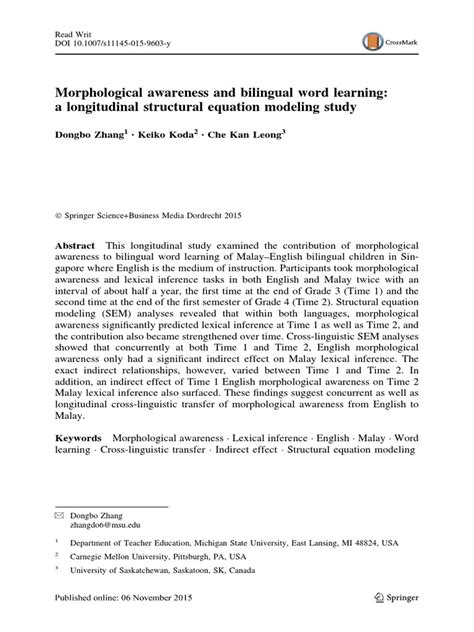 Read Writ
DOI 10.1007/s11145-015-9603-y

CrossMark

Morphological awareness and bilingual word learning: a longitudinal structural equation modeling study

Dongbo Zhang$^1$ · Keiko Koda$^2$ · Che Kan Leong$^3$

© Springer Science+Business Media Dordrecht 2015

Abstract This longitudinal study examined the contribution of morphological awareness to bilingual word learning of Malay–English bilingual children in Singapore where English is the medium of instruction. Participants took morphological awareness and lexical inference tasks in both English and Malay twice with an interval of about half a year, the first time at the end of Grade 3 (Time 1) and the second time at the end of the first semester of Grade 4 (Time 2). Structural equation modeling (SEM) analyses revealed that within both languages, morphological awareness significantly predicted lexical inference at Time 1 as well as Time 2, and the contribution also became strengthened over time. Cross-linguistic SEM analyses showed that concurrently at both Time 1 and Time 2, English morphological awareness only had a significant indirect effect on Malay lexical inference. The exact indirect relationships, however, varied between Time 1 and Time 2. In addition, an indirect effect of Time 1 English morphological awareness on Time 2 Malay lexical inference also surfaced. These findings suggest concurrent as well as longitudinal cross-linguistic transfer of morphological awareness from English to Malay.

Keywords Morphological awareness · Lexical inference · English · Malay · Word learning · Cross-linguistic transfer · Indirect effect · Structural equation modeling

Dongbo Zhang
zhangdo6@msu.edu

$^1$ Department of Teacher Education, Michigan State University, East Lansing, MI 48824, USA

$^2$ Carnegie Mellon University, Pittsburgh, PA, USA

$^3$ University of Saskatchewan, Saskatoon, SK, Canada

Published online: 06 November 2015

Springer